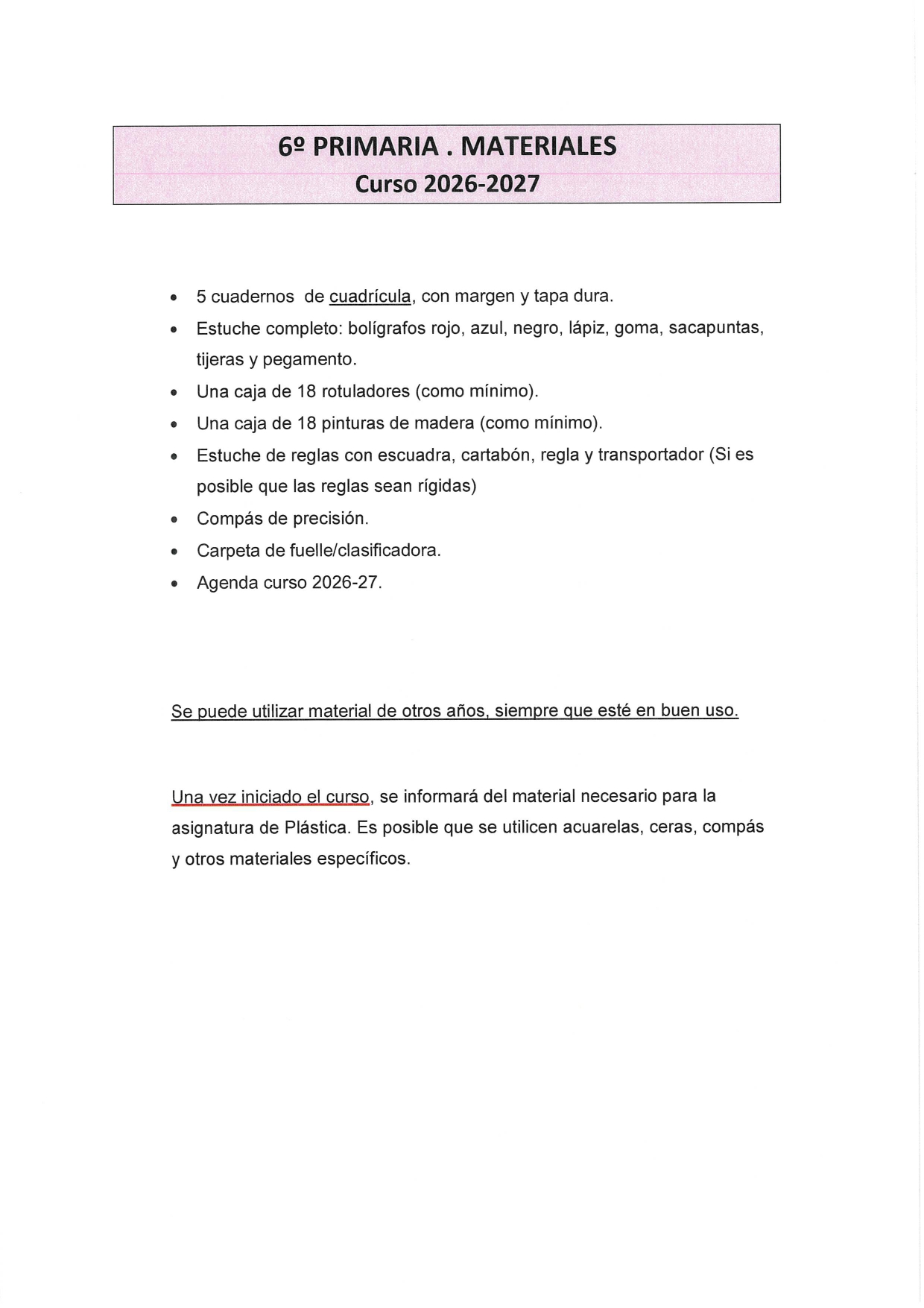 6º PRIMARIA . MATERIALES
Curso 2026-2027

• 5 cuadernos de cuadrícula, con margen y tapa dura.
• Estuche completo: bolígrafos rojo, azul, negro, lápiz, goma, sacapuntas, tijeras y pegamento.
• Una caja de 18 rotuladores (como mínimo).
• Una caja de 18 pinturas de madera (como mínimo).
• Estuche de reglas con escuadra, cartabón, regla y transportador (Si es posible que las reglas sean rígidas)
• Compás de precisión.
• Carpeta de fuelle/clasificadora.
• Agenda curso 2026-27.

Se puede utilizar material de otros años, siempre que esté en buen uso.

Una vez iniciado el curso, se informará del material necesario para la asignatura de Plástica. Es posible que se utilicen acuarelas, ceras, compás y otros materiales específicos.